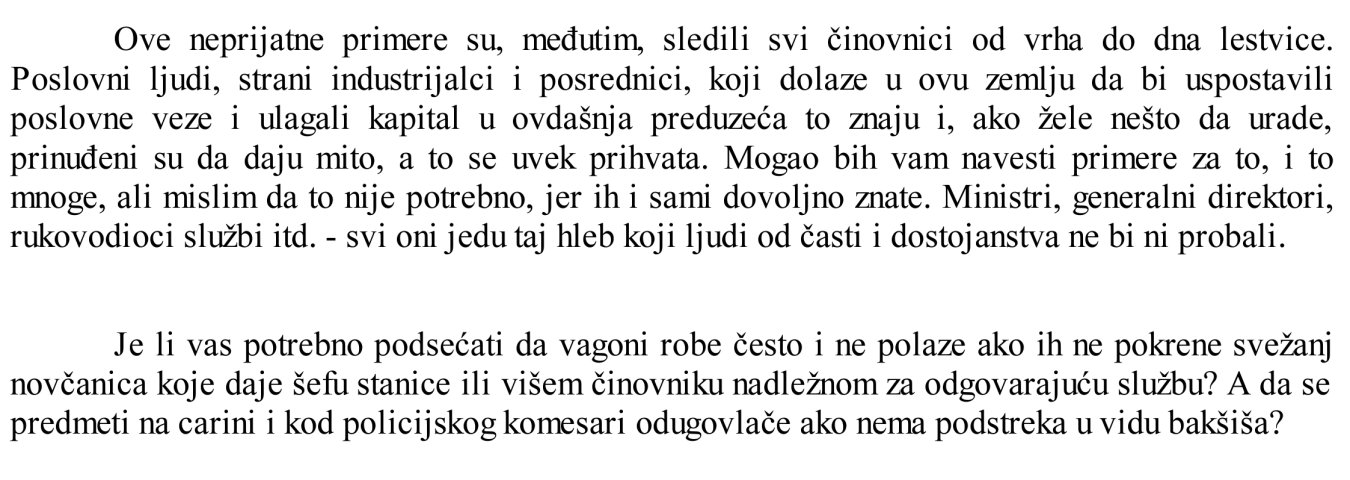 Ove neprijatne primere su, međutim, sledili svi činovnici od vrha do dna lestvice. Poslovni ljudi, strani industrijalci i posrednici, koji dolaze u ovu zemlju da bi uspostavili poslovne veze i ulagali kapital u ovdašnja preduzeća to znaju i, ako žele nešto da urade, prinuđeni su da daju mito, a to se uvek prihvata. Mogao bih vam navesti primere za to, i to mnoge, ali mislim da to nije potrebno, jer ih i sami dovoljno znate. Ministri, generalni direktori, rukovodioci službi itd. - svi oni jedu taj hleb koji ljudi od časti i dostojanstva ne bi ni probali.

Je li vas potrebno podsećati da vagoni robe često i ne polaze ako ih ne pokrene svežanj novčanica koje daje šefu stanice ili višem činovniku nadležnom za odgovarajuću službu? A da se predmeti na carini i kod policijskog komesari odugovlače ako nema podstreka u vidu bakšiša?